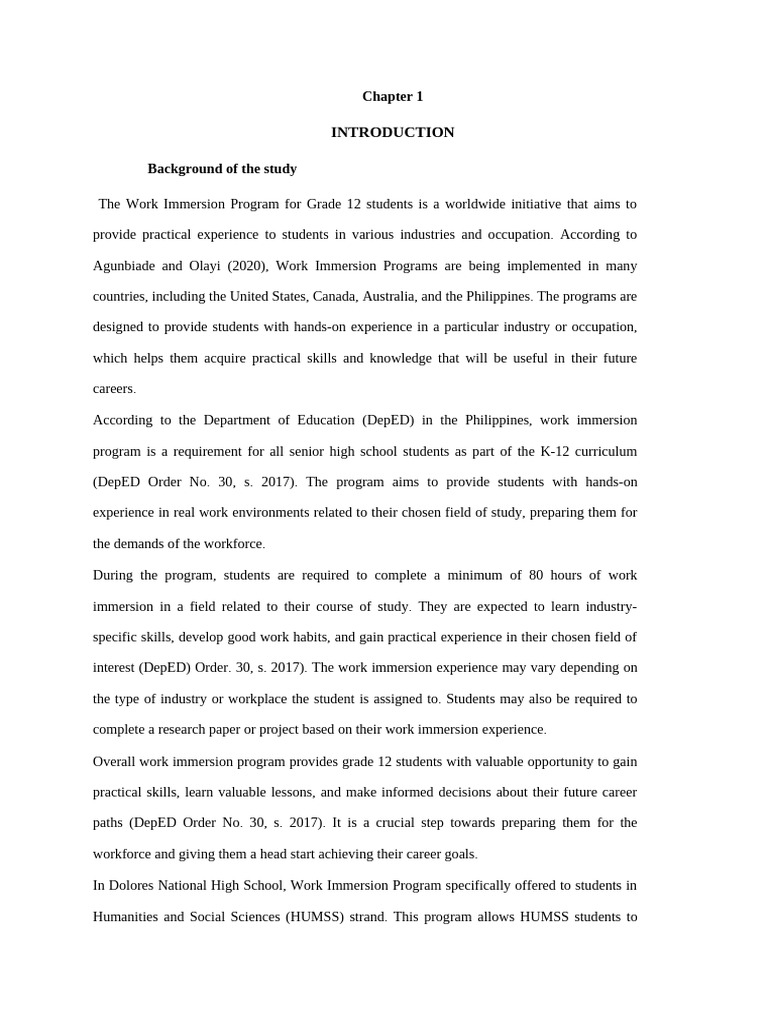 Chapter 1

INTRODUCTION

Background of the study

The Work Immersion Program for Grade 12 students is a worldwide initiative that aims to provide practical experience to students in various industries and occupation. According to Agunbiade and Olayi (2020), Work Immersion Programs are being implemented in many countries, including the United States, Canada, Australia, and the Philippines. The programs are designed to provide students with hands-on experience in a particular industry or occupation, which helps them acquire practical skills and knowledge that will be useful in their future careers.

According to the Department of Education (DepED) in the Philippines, work immersion program is a requirement for all senior high school students as part of the K-12 curriculum (DepED Order No. 30, s. 2017). The program aims to provide students with hands-on experience in real work environments related to their chosen field of study, preparing them for the demands of the workforce.

During the program, students are required to complete a minimum of 80 hours of work immersion in a field related to their course of study. They are expected to learn industry-specific skills, develop good work habits, and gain practical experience in their chosen field of interest (DepED) Order. 30, s. 2017). The work immersion experience may vary depending on the type of industry or workplace the student is assigned to. Students may also be required to complete a research paper or project based on their work immersion experience.

Overall work immersion program provides grade 12 students with valuable opportunity to gain practical skills, learn valuable lessons, and make informed decisions about their future career paths (DepED Order No. 30, s. 2017). It is a crucial step towards preparing them for the workforce and giving them a head start achieving their career goals.

In Dolores National High School, Work Immersion Program specifically offered to students in Humanities and Social Sciences (HUMSS) strand. This program allows HUMSS students to